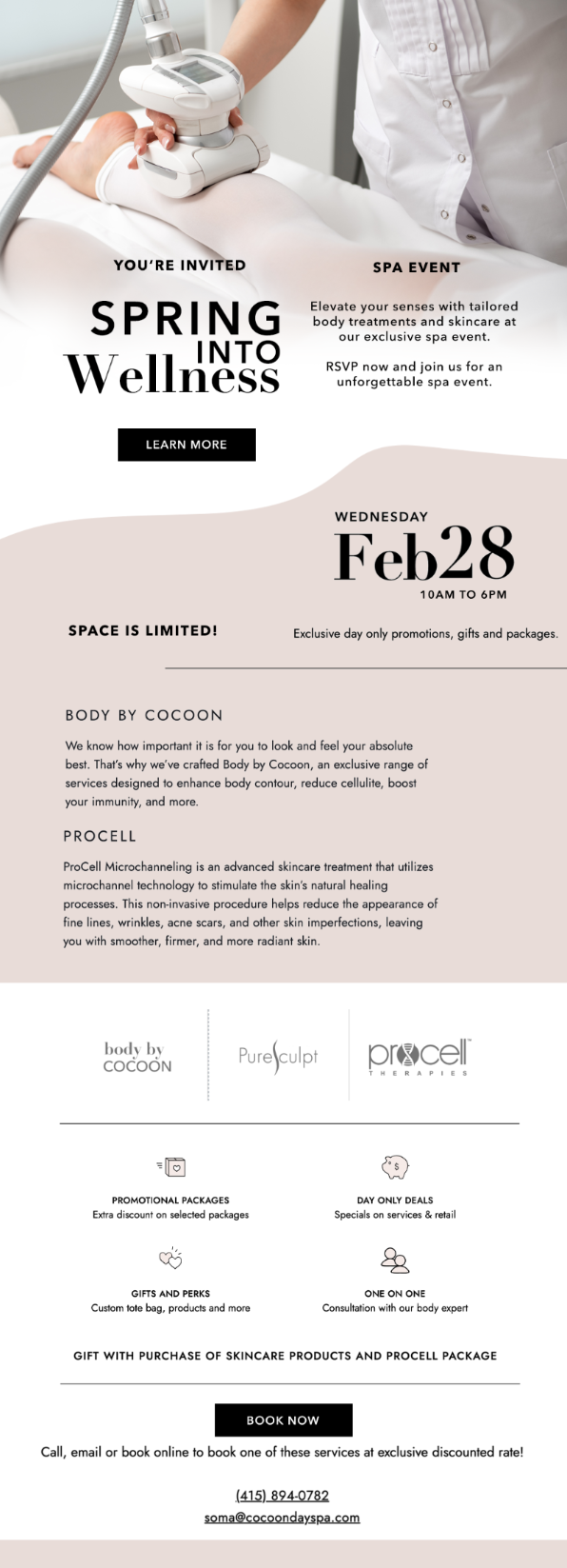 YOU'RE INVITED

SPRING INTO Wellness

LEARN MORE

SPA EVENT

Elevate your senses with tailored body treatments and skincare at our exclusive spa event.

RSVP now and join us for an unforgettable spa event.

WEDNESDAY

Feb28

10AM TO 6PM

SPACE IS LIMITED!

Exclusive day only promotions, gifts and packages.

BODY BY COCOON

We know how important it is for you to look and feel your absolute best. That's why we've crafted Body by Cocoon, an exclusive range of services designed to enhance body contour, reduce cellulite, boost your immunity, and more.

PROCELL

ProCell Microchanneling is an advanced skincare treatment that utilizes microchannel technology to stimulate the skin's natural healing processes. This non-invasive procedure helps reduce the appearance of fine lines, wrinkles, acne scars, and other skin imperfections, leaving you with smoother, firmer, and more radiant skin.

body by COCOON

PureSculpt

procell THERAPIES

PROMOTIONAL PACKAGES
Extra discount on selected packages

DAY ONLY DEALS
Specials on services & retail

GIFTS AND PERKS
Custom tote bag, products and more

ONE ON ONE
Consultation with our body expert

GIFT WITH PURCHASE OF SKINCARE PRODUCTS AND PROCELL PACKAGE

BOOK NOW

Call, email or book online to book one of these services at exclusive discounted rate!

(415) 894-0782
soma@cocoondayspa.com